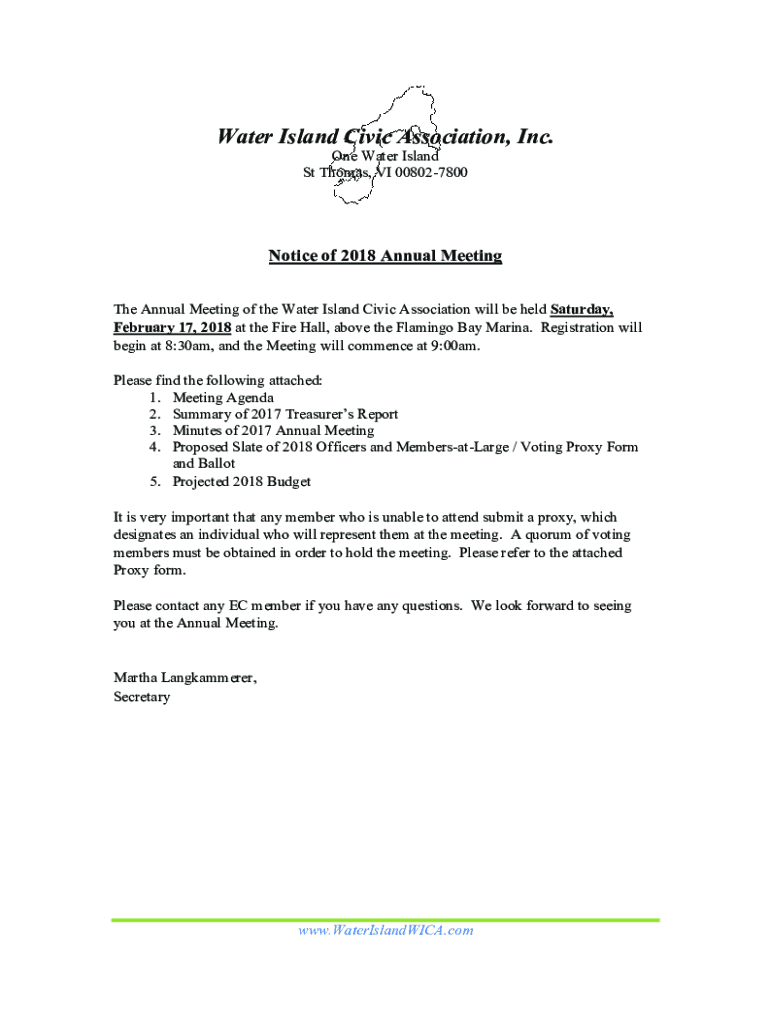 Water Island Civic Association, Inc.
One Water Island
St Thomas, VI 00802-7800

Notice of 2018 Annual Meeting

The Annual Meeting of the Water Island Civic Association will be held Saturday, February 17, 2018 at the Fire Hall, above the Flamingo Bay Marina. Registration will begin at 8:30am, and the Meeting will commence at 9:00am.

Please find the following attached:
1. Meeting Agenda
2. Summary of 2017 Treasurer's Report
3. Minutes of 2017 Annual Meeting
4. Proposed Slate of 2018 Officers and Members-at-Large / Voting Proxy Form and Ballot
5. Projected 2018 Budget

It is very important that any member who is unable to attend submit a proxy, which designates an individual who will represent them at the meeting. A quorum of voting members must be obtained in order to hold the meeting. Please refer to the attached Proxy form.

Please contact any EC member if you have any questions. We look forward to seeing you at the Annual Meeting.

Martha Langkammerer,
Secretary

www.WaterIslandWICA.com